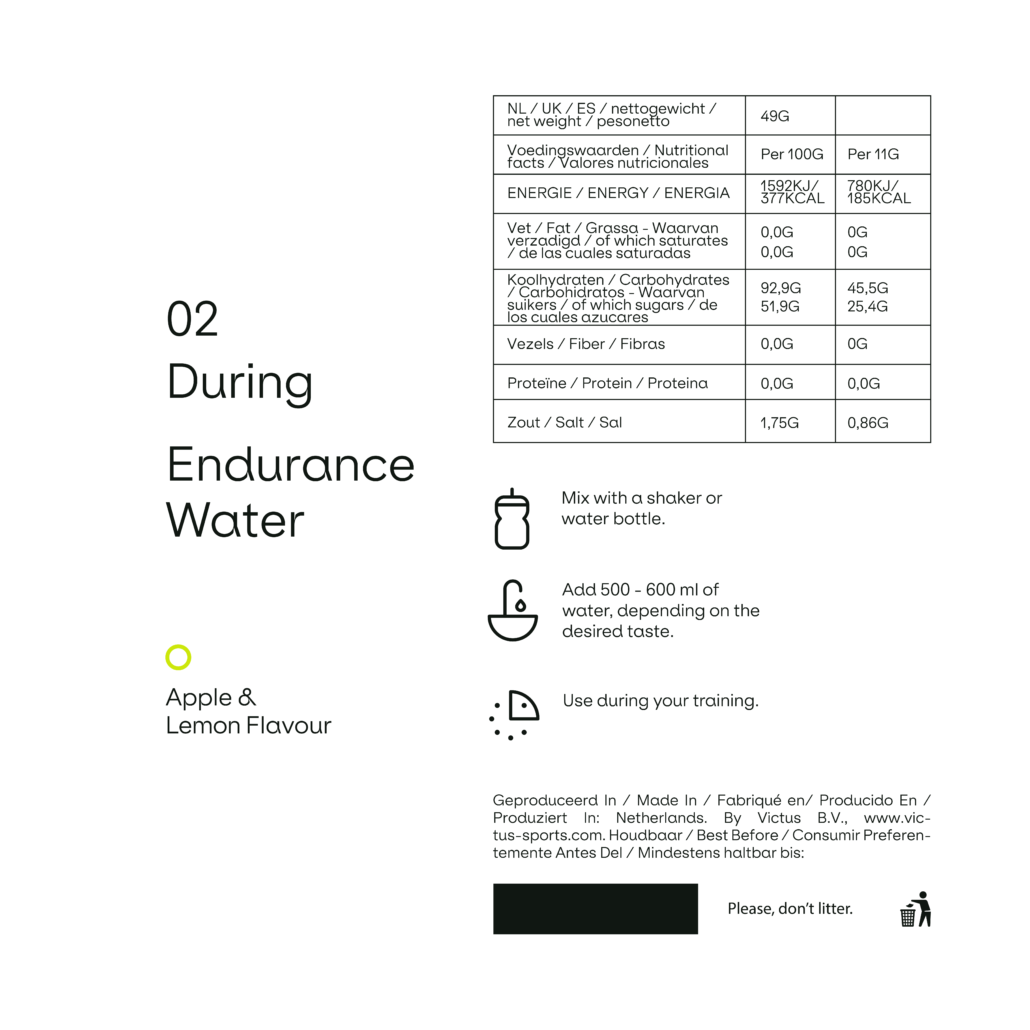 02
During

Endurance Water

Apple & Lemon Flavour

| NL / UK / ES / nettogewicht / net weight / pesonetto | 49G | |
|---|---|---|
| Voedingswaarden / Nutritional facts / Valores nutricionales | Per 100G | Per 11G |
| ENERGIE / ENERGY / ENERGIA | 1592KJ/ 377KCAL | 780KJ/ 185KCAL |
| Vet / Fat / Grassa - Waarvan verzadigd / of which saturates / de las cuales saturadas | 0,0G 0,0G | 0G 0G |
| Koolhydraten / Carbohydrates / Carbohidratos - Waarvan suikers / of which sugars / de los cuales azucares | 92,9G 51,9G | 45,5G 25,4G |
| Vezels / Fiber / Fibras | 0,0G | 0G |
| Proteïne / Protein / Proteina | 0,0G | 0,0G |
| Zout / Salt / Sal | 1,75G | 0,86G |

Mix with a shaker or water bottle.

Add 500 - 600 ml of water, depending on the desired taste.

Use during your training.

Geproduceerd In / Made In / Fabriqué en/ Producido En / Produziert In: Netherlands. By Victus B.V., www.victus-sports.com. Houdbaar / Best Before / Consumir Preferentemente Antes Del / Mindestens haltbar bis:

Please, don't litter.